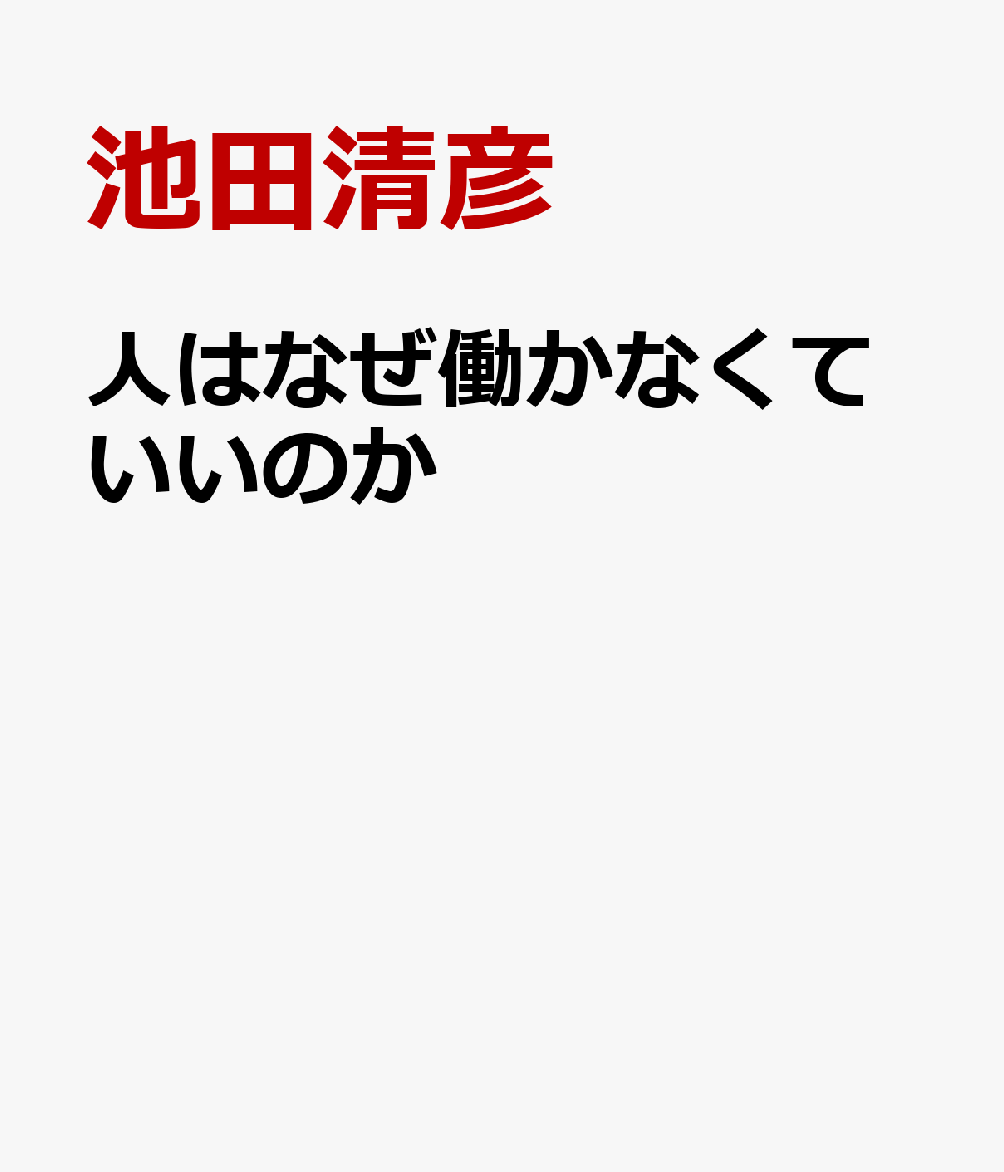 池田清彦

人はなぜ働かなくていいのか